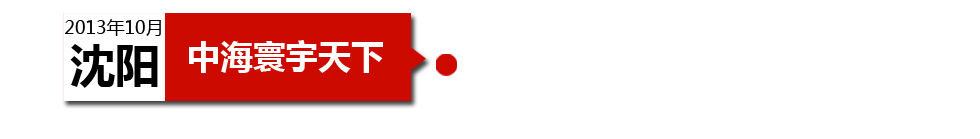 2013年10月
沈阳
中海寰宇天下